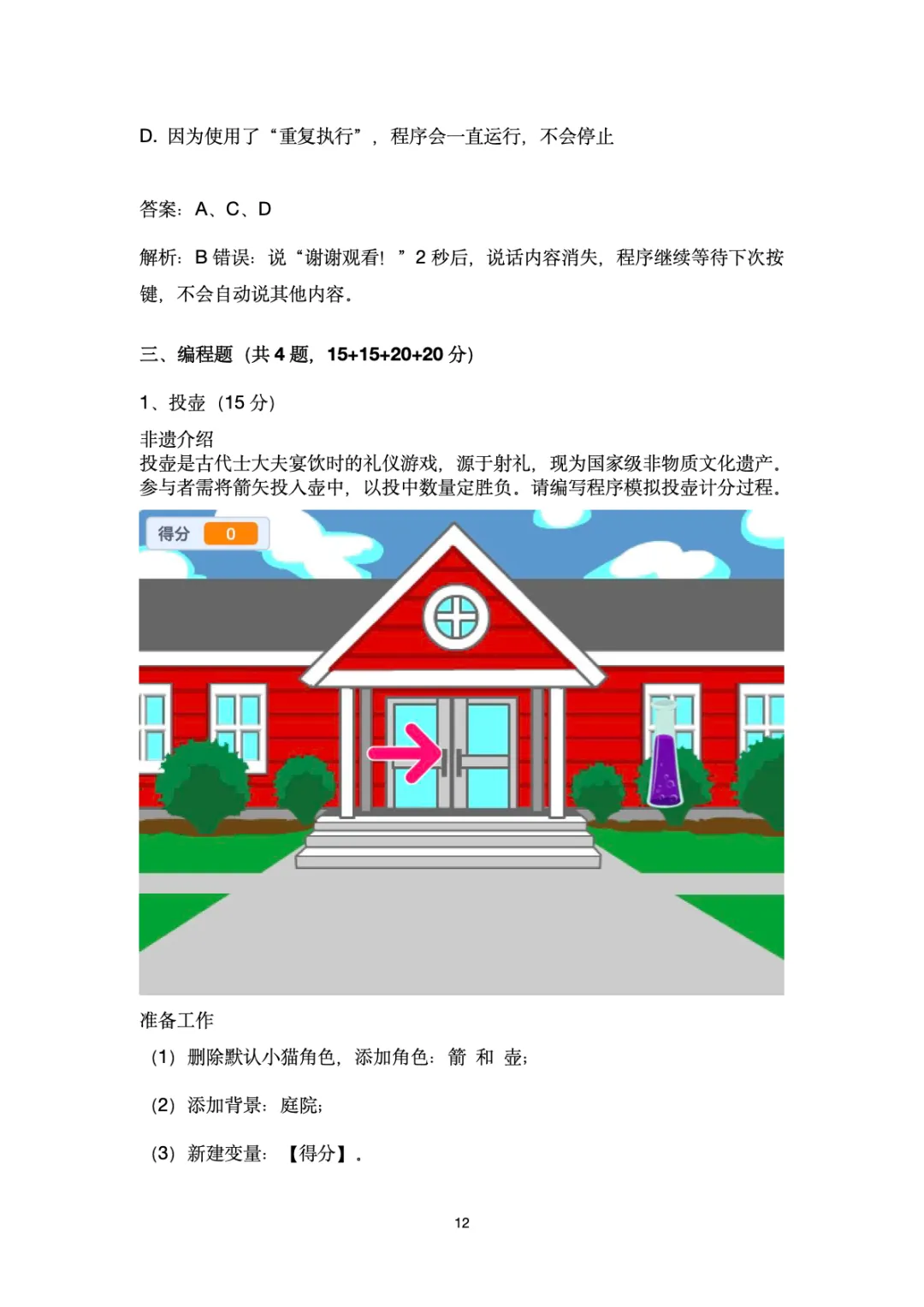 D.因为使用了“重复执行”，程序会一直运行，不会停止

答案：A、C、D

解析：B错误：说“谢谢观看！”2秒后，说话内容消失，程序继续等待下次按键，不会自动说其他内容。

三、编程题（共4题，15+15+20+20分）

1、投壶（15分）

非遗介绍
投壶是古代士大夫宴饮时的礼仪游戏，源于射礼，现为国家级非物质文化遗产。参与者需将箭矢投入壶中，以投中数量定胜负。请编写程序模拟投壶计分过程。

得分 0

准备工作

（1）删除默认小猫角色，添加角色：箭 和 壶；

（2）添加背景：庭院；

（3）新建变量：【得分】。

12